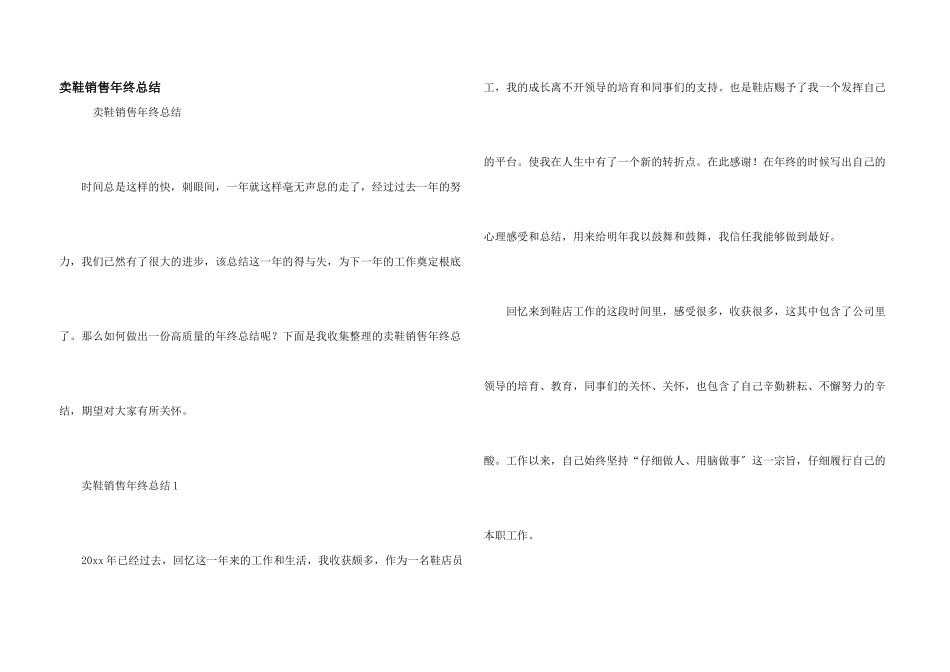 卖鞋销售年终总结

卖鞋销售年终总结

时间总是这样的快，刺眼间，一年就这样毫无声息的走了，经过过去一年的努力，我们已然有了很大的进步，该总结这一年的得与失，为下一年的工作奠定根底了。那么如何做出一份高质量的年终总结呢？下面是我收集整理的卖鞋销售年终总结，期望对大家有所关怀。

卖鞋销售年终总结1

20xx年已经过去，回忆这一年来的工作和生活，我收获颇多，作为一名鞋店员工，我的成长离不开领导的培育和同事们的支持。也是鞋店赐予了我一个发挥自己的平台。使我在人生中有了一个新的转折点。在此感谢！在年终的时候写出自己的心理感受和总结，用来给明年我以鼓舞和鼓舞，我信任我能够做到最好。

回忆来到鞋店工作的这段时间里，感受很多，收获很多，这其中包含了公司里领导的培育、教育，同事们的关怀、关怀，也包含了自己辛勤耕耘、不懈努力的辛酸。工作以来，自己始终坚持“仔细做人、用脑做事”这一宗旨，仔细履行自己的本职工作。